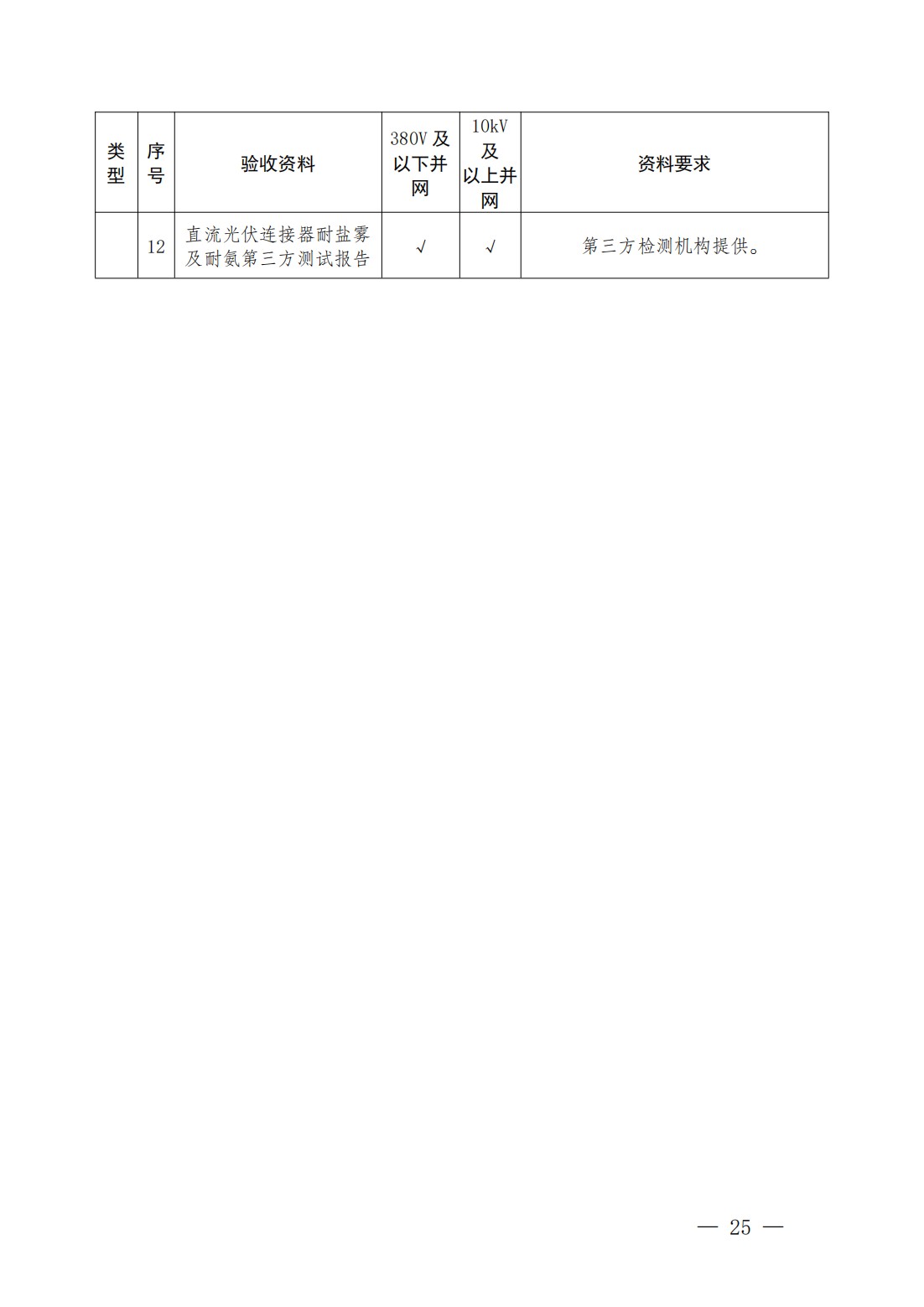 | 类型 | 序号 | 验收资料 | 380V及以下并网 | 10kV及以上并网 | 资料要求 |
|---|---|---|---|---|---|
|  | 12 | 直流光伏连接器耐盐雾及耐氨第三方测试报告 | √ | √ | 第三方检测机构提供。 |

— 25 —